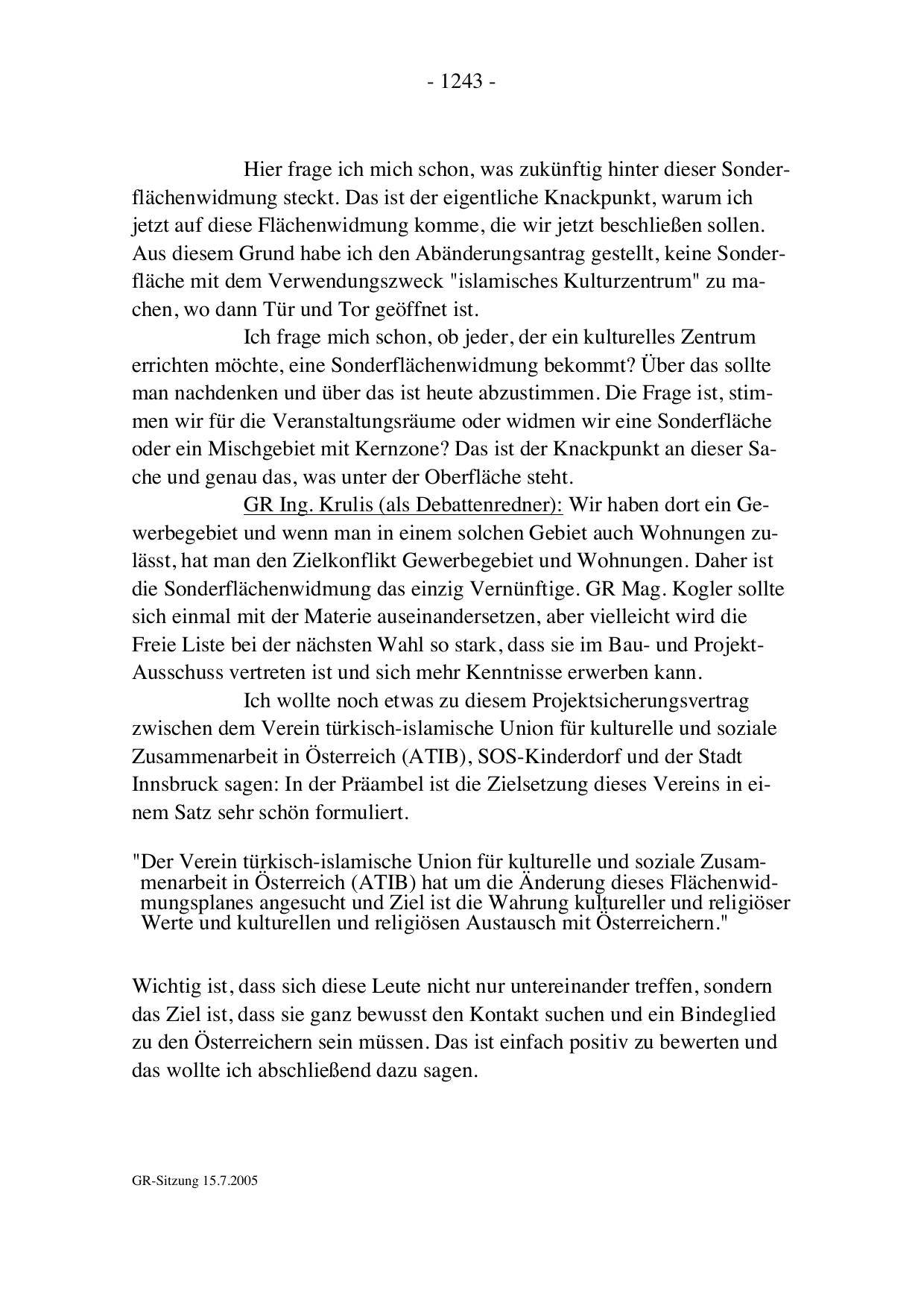 - 1243 -

Hier frage ich mich schon, was zukünftig hinter dieser Sonderflächenwidmung steckt. Das ist der eigentliche Knackpunkt, warum ich jetzt auf diese Flächenwidmung komme, die wir jetzt beschließen sollen. Aus diesem Grund habe ich den Abänderungsantrag gestellt, keine Sonderfläche mit dem Verwendungszweck "islamisches Kulturzentrum" zu machen, wo dann Tür und Tor geöffnet ist.

Ich frage mich schon, ob jeder, der ein kulturelles Zentrum errichten möchte, eine Sonderflächenwidmung bekommt? Über das sollte man nachdenken und über das ist heute abzustimmen. Die Frage ist, stimmen wir für die Veranstaltungsräume oder widmen wir eine Sonderfläche oder ein Mischgebiet mit Kernzone? Das ist der Knackpunkt an dieser Sache und genau das, was unter der Oberfläche steht.

GR Ing. Krulis (als Debattenredner): Wir haben dort ein Gewerbegebiet und wenn man in einem solchen Gebiet auch Wohnungen zulässt, hat man den Zielkonflikt Gewerbegebiet und Wohnungen. Daher ist die Sonderflächenwidmung das einzig Vernünftige. GR Mag. Kogler sollte sich einmal mit der Materie auseinandersetzen, aber vielleicht wird die Freie Liste bei der nächsten Wahl so stark, dass sie im Bau- und Projekt-Ausschuss vertreten ist und sich mehr Kenntnisse erwerben kann.

Ich wollte noch etwas zu diesem Projektsicherungsvertrag zwischen dem Verein türkisch-islamische Union für kulturelle und soziale Zusammenarbeit in Österreich (ATIB), SOS-Kinderdorf und der Stadt Innsbruck sagen: In der Präambel ist die Zielsetzung dieses Vereins in einem Satz sehr schön formuliert.

"Der Verein türkisch-islamische Union für kulturelle und soziale Zusammenarbeit in Österreich (ATIB) hat um die Änderung dieses Flächenwidmungsplanes angesucht und Ziel ist die Wahrung kultureller und religiöser Werte und kulturellen und religiösen Austausch mit Österreichern."

Wichtig ist, dass sich diese Leute nicht nur untereinander treffen, sondern das Ziel ist, dass sie ganz bewusst den Kontakt suchen und ein Bindeglied zu den Österreichern sein müssen. Das ist einfach positiv zu bewerten und das wollte ich abschließend dazu sagen.

GR-Sitzung 15.7.2005